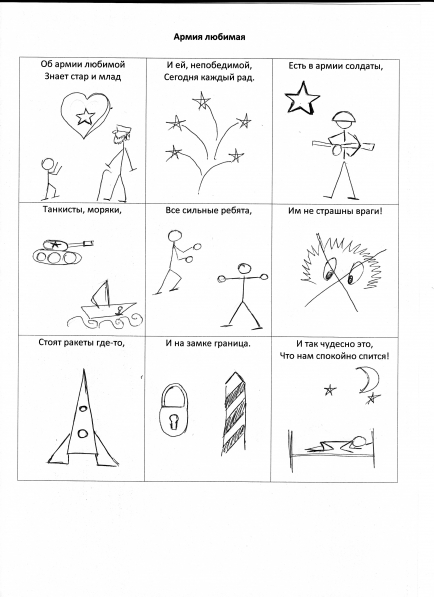 Армия любимая

| Об армии любимой Знает стар и млад | И ей, непобедимой, Сегодня каждый рад. | Есть в армии солдаты, |
|---|---|---|
| Танкисты, моряки, | Все сильные ребята, | Им не страшны враги! |
| Стоят ракеты где-то, | И на замке граница. | И так чудесно это, Что нам спокойно спится! |